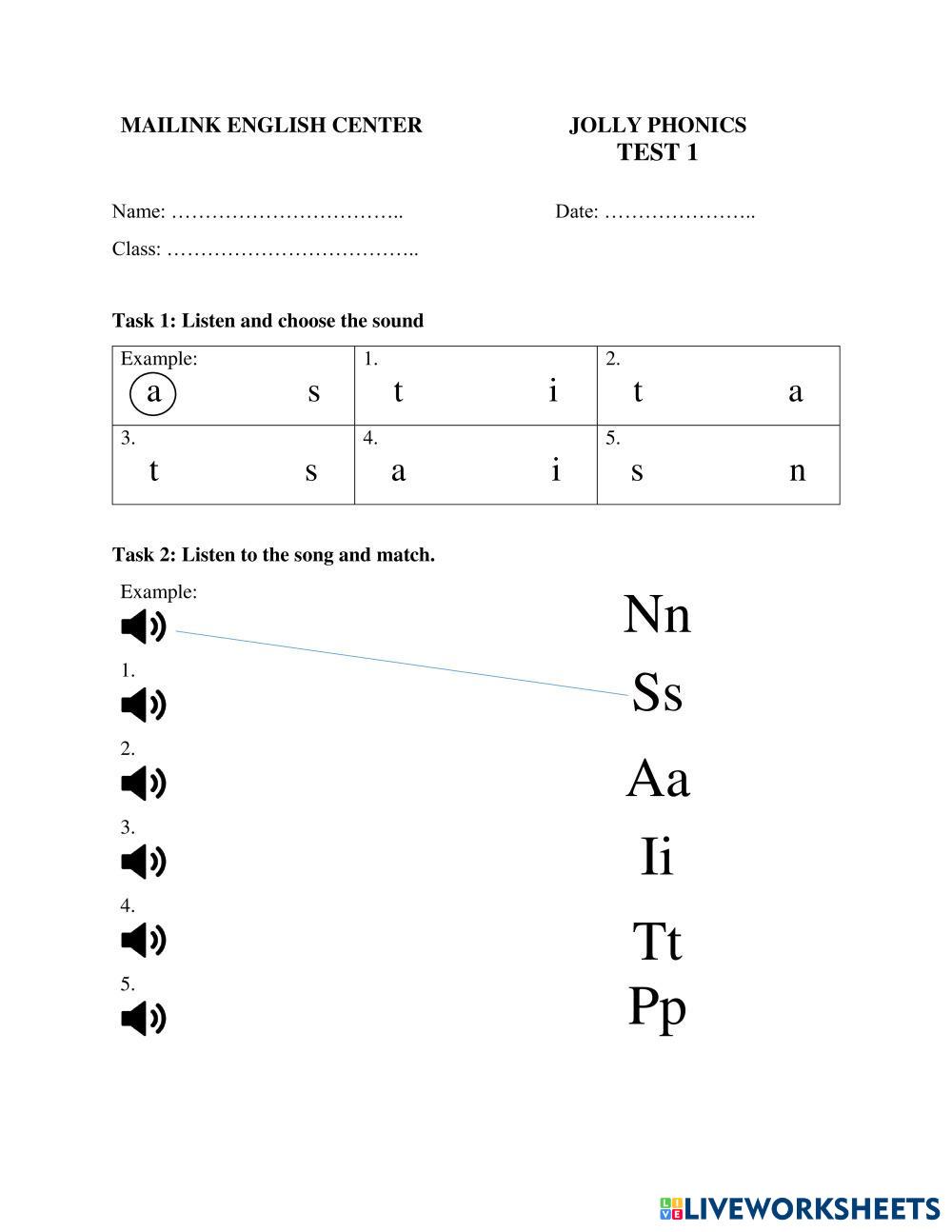 MAILINK ENGLISH CENTER

JOLLY PHONICS
TEST 1

Name: ……………………………..

Date: …………………..

Class: ………………………………..

Task 1: Listen and choose the sound

| Example: a s | 1. t i | 2. t a |
|---|---|---|
| 3. t s | 4. a i | 5. s n |

Task 2: Listen to the song and match.

Example:

1.

2.

3.

4.

5.

Nn
Ss
Aa
Ii
Tt
Pp

LIVEWORKSHEETS